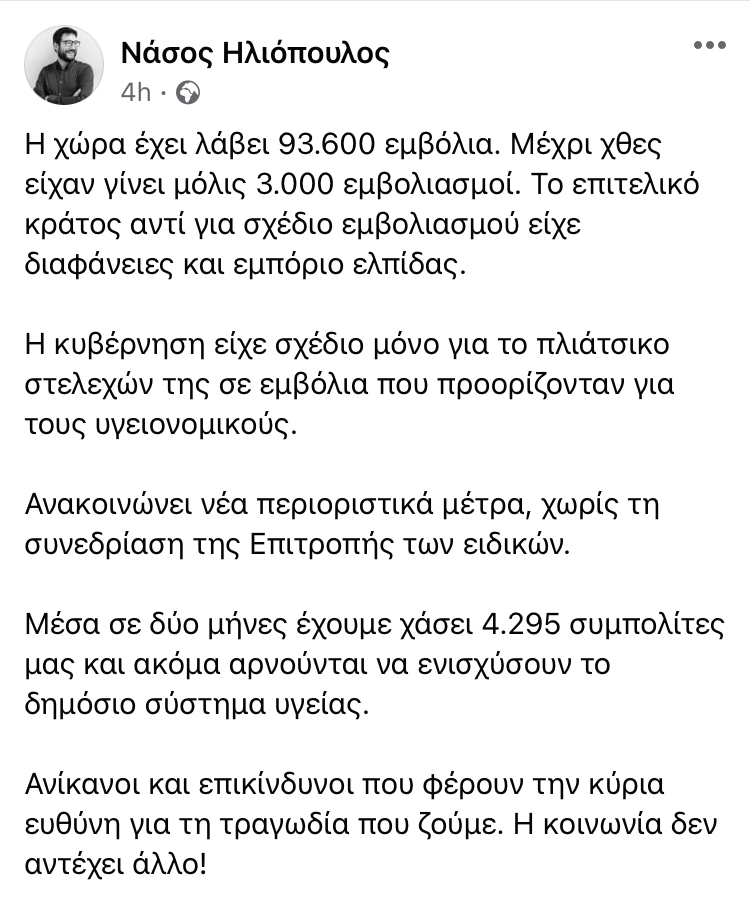 Νάσος Ηλιόπουλος
4h ·

Η χώρα έχει λάβει 93.600 εμβόλια. Μέχρι χθες είχαν γίνει μόλις 3.000 εμβολιασμοί. Το επιτελικό κράτος αντί για σχέδιο εμβολιασμού είχε διαφάνειες και εμπόριο ελπίδας.

Η κυβέρνηση είχε σχέδιο μόνο για το πλιάτσικο στελεχών της σε εμβόλια που προορίζονταν για τους υγειονομικούς.

Ανακοινώνει νέα περιοριστικά μέτρα, χωρίς τη συνεδρίαση της Επιτροπής των ειδικών.

Μέσα σε δύο μήνες έχουμε χάσει 4.295 συμπολίτες μας και ακόμα αρνούνται να ενισχύσουν το δημόσιο σύστημα υγείας.

Ανίκανοι και επικίνδυνοι που φέρουν την κύρια ευθύνη για τη τραγωδία που ζούμε. Η κοινωνία δεν αντέχει άλλο!